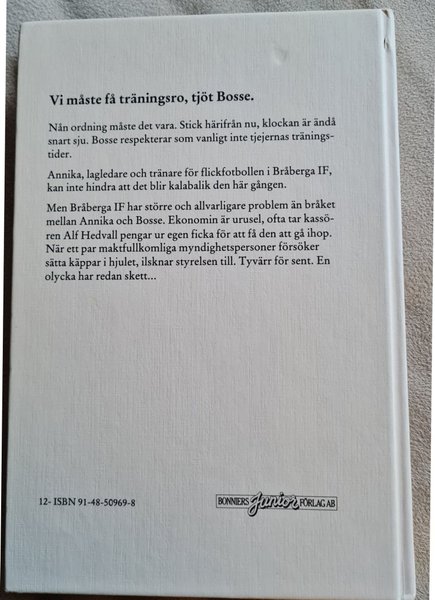 Vi måste få träningsro, tjöt Bosse.

Nån ordning måste det vara. Stick härifrån nu, klockan är ändå snart sju. Bosse respekterar som vanligt inte tjejernas träningstider.

Annika, lagledare och tränare för flickfotbollen i Bråberga IF, kan inte hindra att det blir kalabalik den här gången.

Men Bråberga IF har större och allvarligare problem än bråket mellan Annika och Bosse. Ekonomin är urusel, ofta tar kassören Alf Hedvall pengar ur egen ficka för att få den att gå ihop. När ett par maktfullkomliga myndighetspersoner försöker sätta käppar i hjulet, ilsknar styrelsen till. Tyvärr för sent. En olycka har redan skett...

12- ISBN 91-48-50969-8

BONNIERS Junior FÖRLAG AB